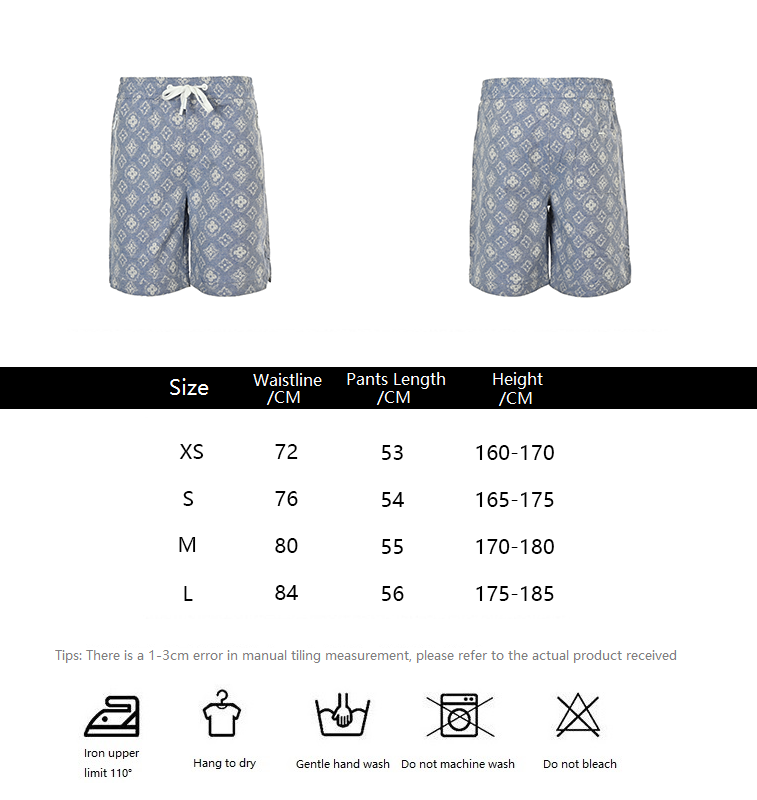 | Size | Waistline /CM | Pants Length /CM | Height /CM |
|---|---|---|---|
| XS | 72 | 53 | 160-170 |
| S | 76 | 54 | 165-175 |
| M | 80 | 55 | 170-180 |
| L | 84 | 56 | 175-185 |

Tips: There is a 1-3cm error in manual tiling measurement, please refer to the actual product received

Iron upper limit 110°

Hang to dry

Gentle hand wash

Do not machine wash

Do not bleach